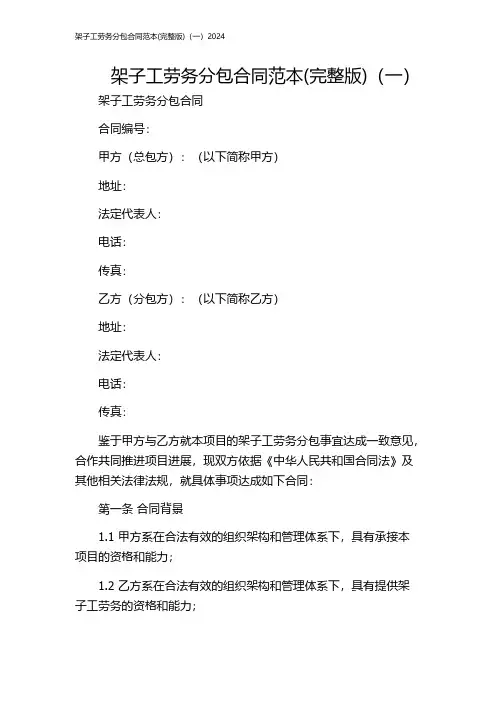 架子工劳务分包合同范本(完整版)（一）2024

架子工劳务分包合同范本(完整版)（一）

架子工劳务分包合同

合同编号：

甲方（总包方）：（以下简称甲方）

地址：

法定代表人：

电话：

传真：

乙方（分包方）：（以下简称乙方）

地址：

法定代表人：

电话：

传真：

鉴于甲方与乙方就本项目的架子工劳务分包事宜达成一致意见，合作共同推进项目进展，现双方依据《中华人民共和国合同法》及其他相关法律法规，就具体事项达成如下合同：

第一条 合同背景

1.1 甲方系在合法有效的组织架构和管理体系下，具有承接本项目的资格和能力；

1.2 乙方系在合法有效的组织架构和管理体系下，具有提供架子工劳务的资格和能力；